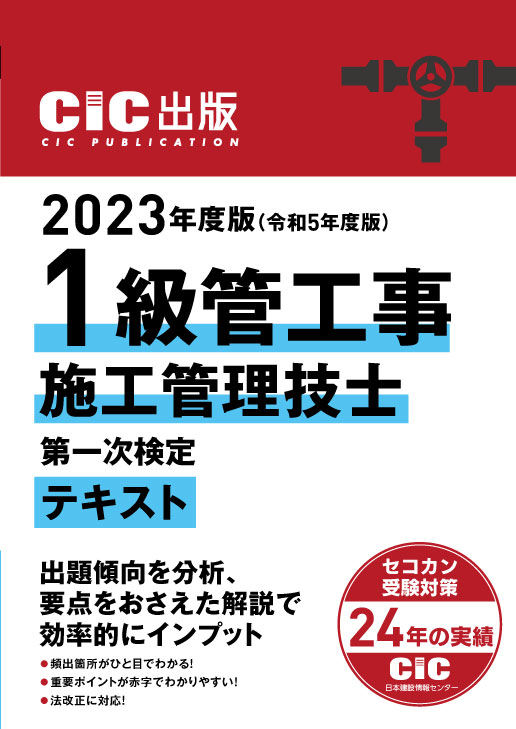 CIC出版
CIC PUBLICATION

2023年度版（令和5年度版）
1級管工事
施工管理技士
第一次検定
テキスト

出題傾向を分析、
要点をおさえた解説で
効率的にインプット

● 頻出箇所がひと目でわかる!
● 重要ポイントが赤字でわかりやすい!
● 法改正に対応!

セコカン
受験対策
24年の実績
CIC
日本建設情報センター